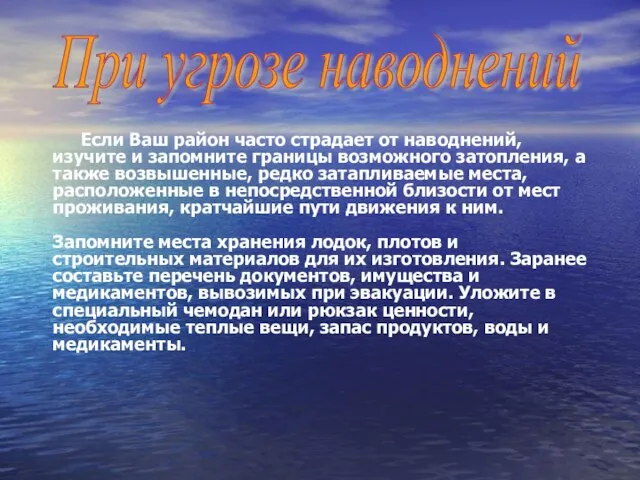 При угрозе наводнений

Если Ваш район часто страдает от наводнений, изучите и запомните границы возможного затопления, а также возвышенные, редко затапливаемые места, расположенные в непосредственной близости от мест проживания, кратчайшие пути движения к ним.

Запомните места хранения лодок, плотов и строительных материалов для их изготовления. Заранее составьте перечень документов, имущества и медикаментов, вывозимых при эвакуации. Уложите в специальный чемодан или рюкзак ценности, необходимые теплые вещи, запас продуктов, воды и медикаменты.